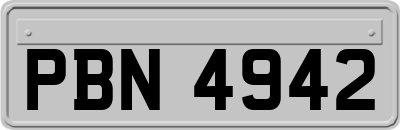 PBN 4942